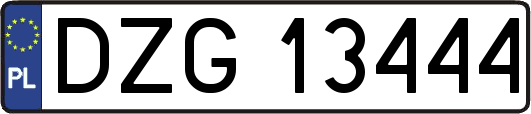 PL
DZG 13444